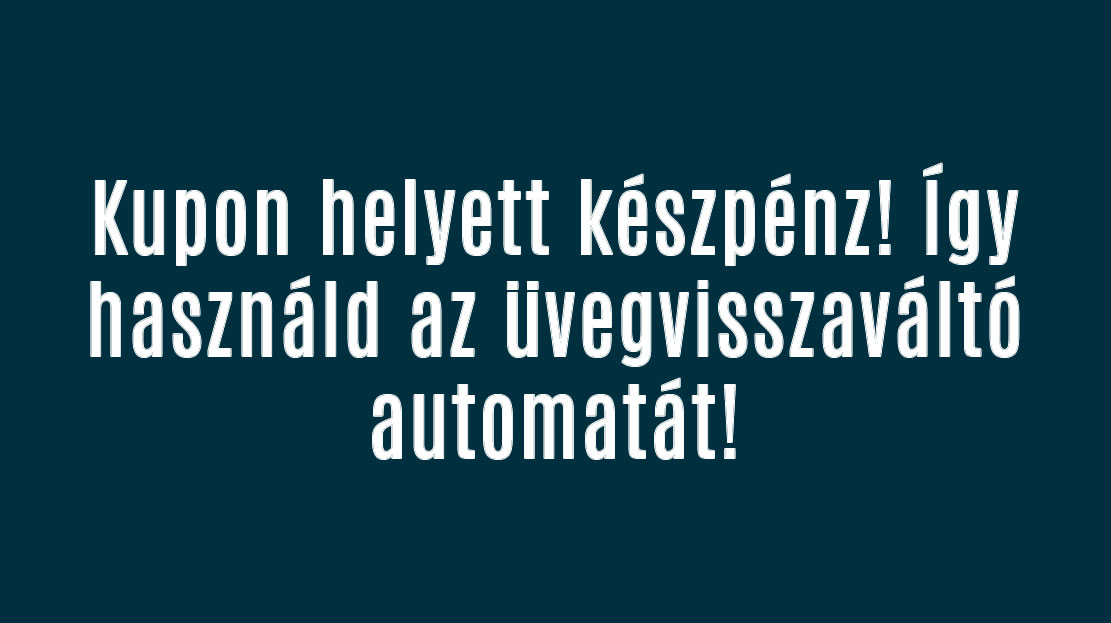 Kupon helyett készpénz! Így használd az üvegvisszaváltó automatát!